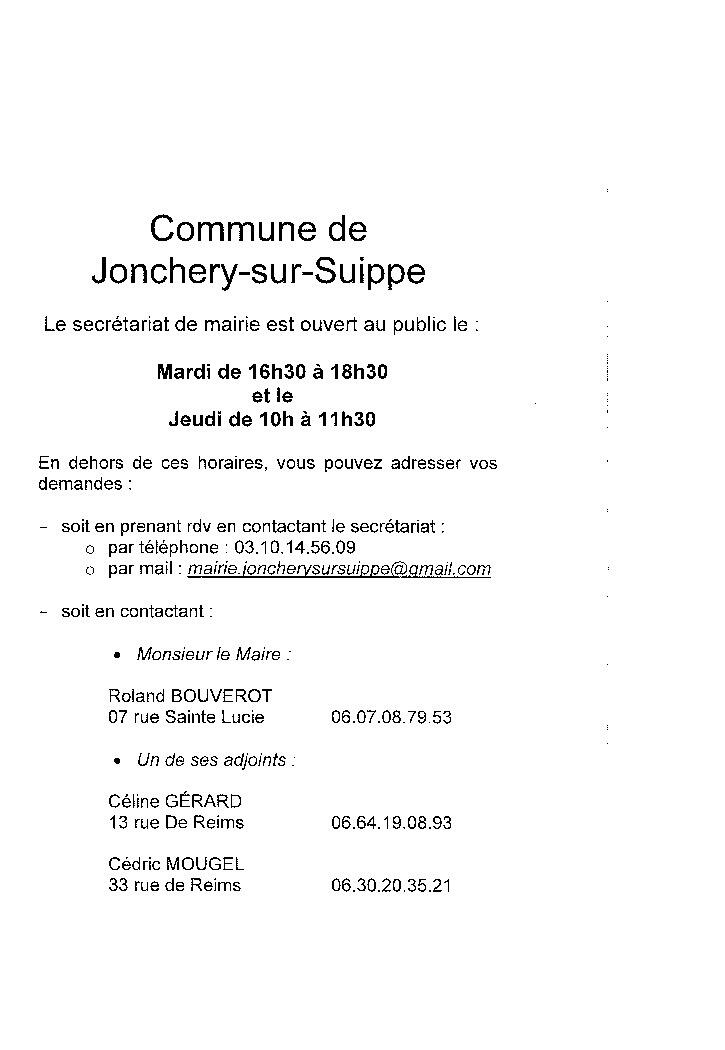 Commune de
Jonchery-sur-Suippe

Le secrétariat de mairie est ouvert au public le :

Mardi de 16h30 à 18h30
et le
Jeudi de 10h à 11h30

En dehors de ces horaires, vous pouvez adresser vos demandes :

- soit en prenant rdv en contactant le secrétariat :
o par téléphone : 03.10.14.56.09
o par mail : mairie.joncherysursuippe@gmail.com

- soit en contactant :

• Monsieur le Maire :

Roland BOUVEROT
07 rue Sainte Lucie 06.07.08.79.53

• Un de ses adjoints :

Céline GÉRARD
13 rue De Reims 06.64.19.08.93

Cédric MOUGEL
33 rue de Reims 06.30.20.35.21